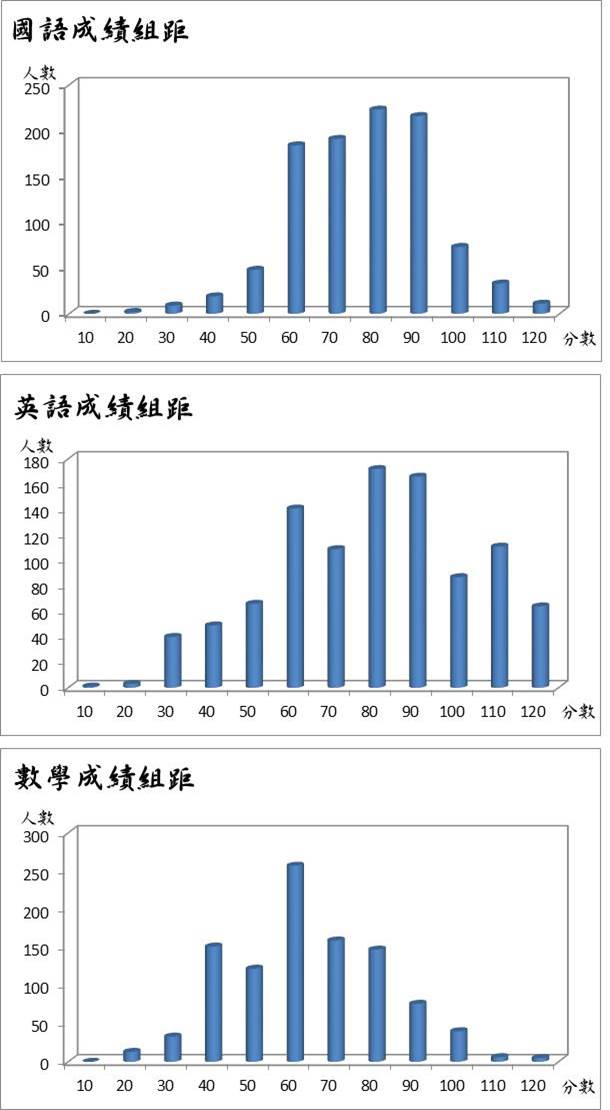 國語成績組距

人數
250
200
150
100
50
0
10 20 30 40 50 60 70 80 90 100 110 120 分數

英語成績組距

人數
180
160
140
120
100
80
60
40
20
0
10 20 30 40 50 60 70 80 90 100 110 120 分數

數學成績組距

人數
300
250
200
150
100
50
0
10 20 30 40 50 60 70 80 90 100 110 120 分數